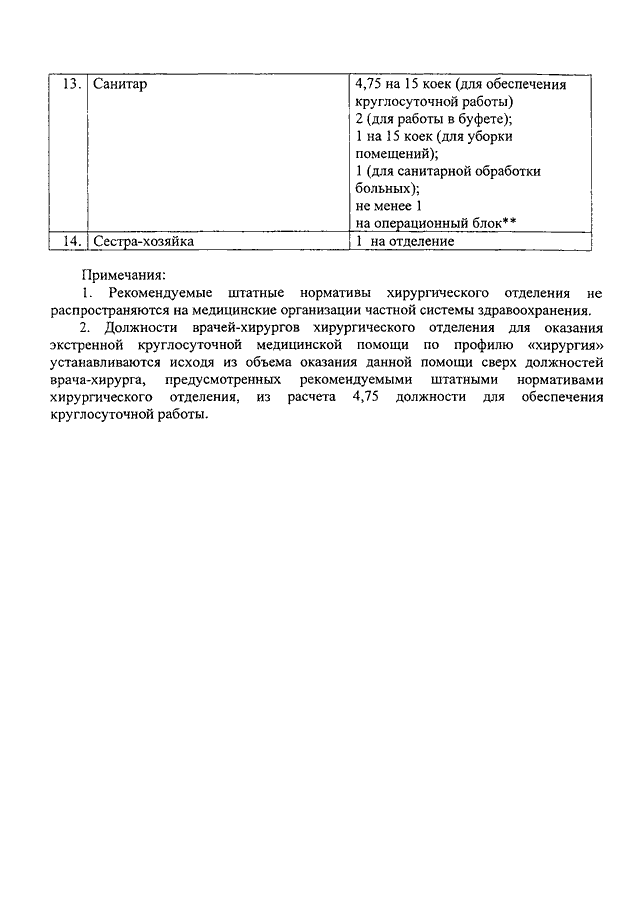 | 13. | Санитар | 4,75 на 15 коек (для обеспечения круглосуточной работы) 2 (для работы в буфете); 1 на 15 коек (для уборки помещений); 1 (для санитарной обработки больных); не менее 1 на операционный блок** |
|---|---|---|
| 14. | Сестра-хозяйка | 1 на отделение |

Примечания:

1. Рекомендуемые штатные нормативы хирургического отделения не распространяются на медицинские организации частной системы здравоохранения.

2. Должности врачей-хирургов хирургического отделения для оказания экстренной круглосуточной медицинской помощи по профилю «хирургия» устанавливаются исходя из объема оказания данной помощи сверх должностей врача-хирурга, предусмотренных рекомендуемыми штатными нормативами хирургического отделения, из расчета 4,75 должности для обеспечения круглосуточной работы.